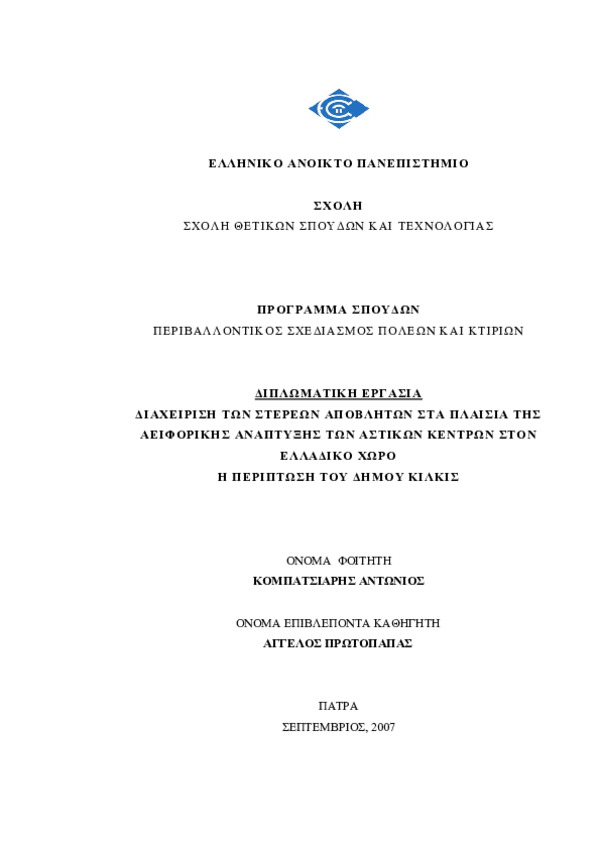 ΕΛΛΗΝΙΚΟ ΑΝΟΙΚΤΟ ΠΑΝΕΠΙΣΤΗΜΙΟ

ΣΧΟΛΗ
ΣΧΟΛΗ ΘΕΤΙΚΩΝ ΣΠΟΥΔΩΝ ΚΑΙ ΤΕΧΝΟΛΟΓΙΑΣ

ΠΡΟΓΡΑΜΜΑ ΣΠΟΥΔΩΝ
ΠΕΡΙΒΑΛΛΟΝΤΙΚΟΣ ΣΧΕΔΙΑΣΜΟΣ ΠΟΛΕΩΝ ΚΑΙ ΚΤΙΡΙΩΝ

ΔΙΠΛΩΜΑΤΙΚΗ ΕΡΓΑΣΙΑ
ΔΙΑΧΕΙΡΙΣΗ ΤΩΝ ΣΤΕΡΕΩΝ ΑΠΟΒΛΗΤΩΝ ΣΤΑ ΠΛΑΙΣΙΑ ΤΗΣ ΑΕΙΦΟΡΙΚΗΣ ΑΝΑΠΤΥΞΗΣ ΤΩΝ ΑΣΤΙΚΩΝ ΚΕΝΤΡΩΝ ΣΤΟΝ ΕΛΛΑΔΙΚΟ ΧΩΡΟ
Η ΠΕΡΙΠΤΩΣΗ ΤΟΥ ΔΗΜΟΥ ΚΙΛΚΙΣ

ΟΝΟΜΑ ΦΟΙΤΗΤΗ
ΚΟΜΠΑΤΣΙΑΡΗΣ ΑΝΤΩΝΙΟΣ

ΟΝΟΜΑ ΕΠΙΒΛΕΠΟΝΤΑ ΚΑΘΗΓΗΤΗ
ΑΓΓΕΛΟΣ ΠΡΩΤΟΠΑΠΑΣ

ΠΑΤΡΑ
ΣΕΠΤΕΜΒΡΙΟΣ, 2007